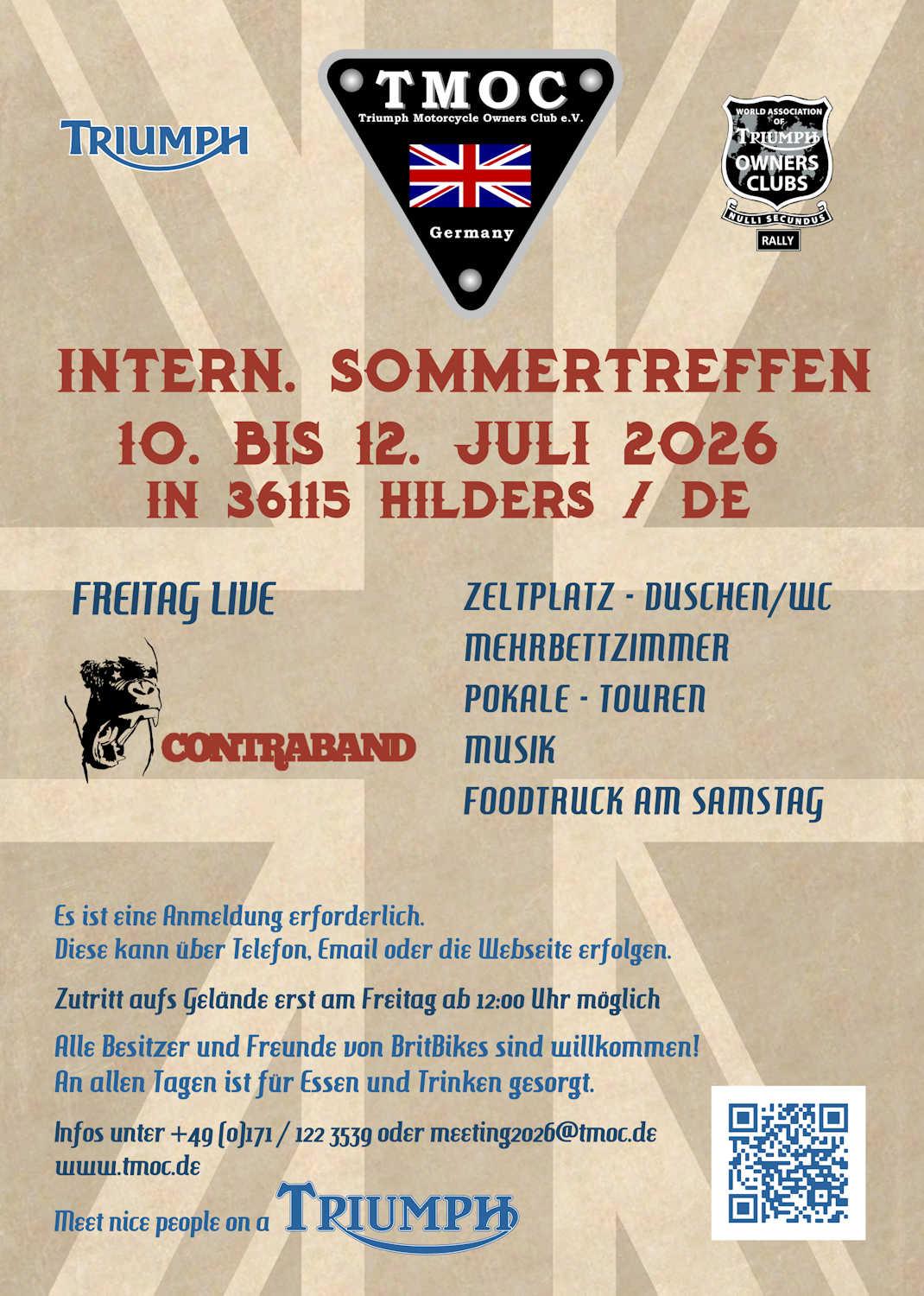 TRIUMPH

TMOC
Triumph Motorcycle Owners Club e.V.
Germany

WORLD ASSOCIATION OF TRIUMPH OWNERS CLUBS
NULLI SECUNDUS
RALLY

INTERN. SOMMERTREFFEN
10. BIS 12. JULI 2026
IN 36115 HILDERS / DE

FREITAG LIVE

CONTRABAND

ZELTPLATZ - DUSCHEN/WC
MEHRBETTZIMMER
POKALE - TOUREN
MUSIK
FOODTRUCK AM SAMSTAG

Es ist eine Anmeldung erforderlich.
Diese kann über Telefon, Email oder die Webseite erfolgen.

Zutritt aufs Gelände erst am Freitag ab 12:00 Uhr möglich

Alle Besitzer und Freunde von BritBikes sind willkommen!
An allen Tagen ist für Essen und Trinken gesorgt.

Infos unter +49 (0)171 / 122 3539 oder meeting2026@tmoc.de
www.tmoc.de

Meet nice people on a TRIUMPH